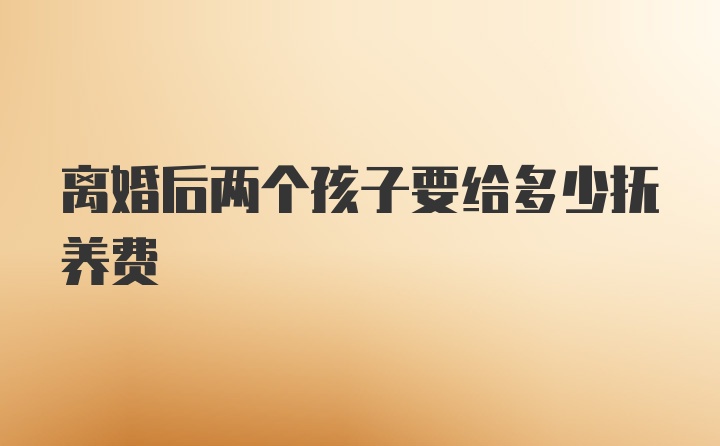 离婚后两个孩子要给多少抚养费